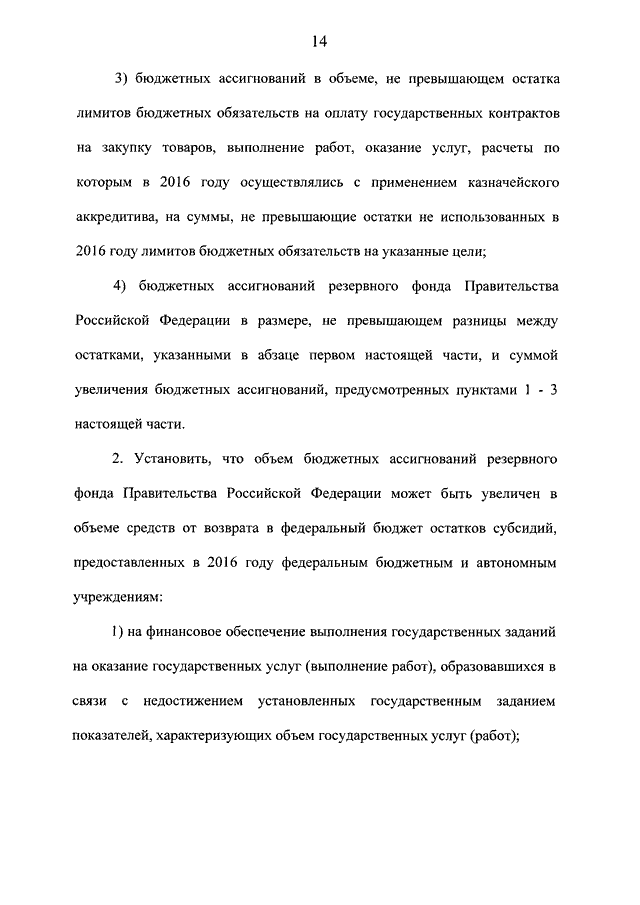 14

3) бюджетных ассигнований в объеме, не превышающем остатка лимитов бюджетных обязательств на оплату государственных контрактов на закупку товаров, выполнение работ, оказание услуг, расчеты по которым в 2016 году осуществлялись с применением казначейского аккредитива, на суммы, не превышающие остатки не использованных в 2016 году лимитов бюджетных обязательств на указанные цели;

4) бюджетных ассигнований резервного фонда Правительства Российской Федерации в размере, не превышающем разницы между остатками, указанными в абзаце первом настоящей части, и суммой увеличения бюджетных ассигнований, предусмотренных пунктами 1 - 3 настоящей части.

2. Установить, что объем бюджетных ассигнований резервного фонда Правительства Российской Федерации может быть увеличен в объеме средств от возврата в федеральный бюджет остатков субсидий, предоставленных в 2016 году федеральным бюджетным и автономным учреждениям:

1) на финансовое обеспечение выполнения государственных заданий на оказание государственных услуг (выполнение работ), образовавшихся в связи с недостижением установленных государственным заданием показателей, характеризующих объем государственных услуг (работ);